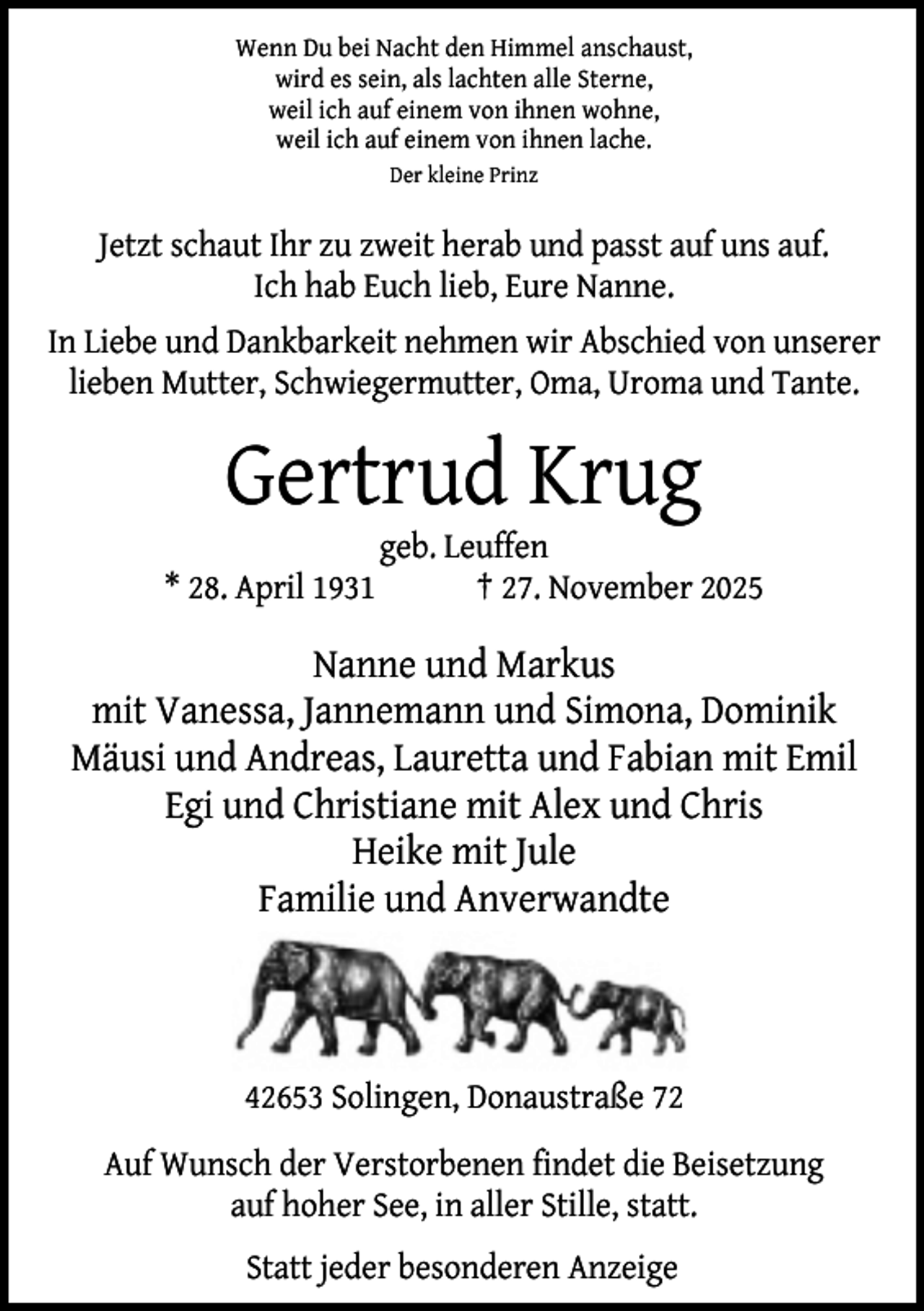 Wenn Du bei Nacht den Himmel anschaust,
wird es sein, als lachten alle Sterne,
weil ich auf einem von ihnen wohne,
weil ich auf einem von ihnen lache.
Der kleine Prinz

Jetzt schaut Ihr zu zweit herab und passt auf uns auf.
Ich hab Euch lieb, Eure Nanne.

In Liebe und Dankbarkeit nehmen wir Abschied von unserer lieben Mutter, Schwiegermutter, Oma, Uroma und Tante.

Gertrud Krug

geb. Leuffen
* 28. April 1931 † 27. November 2025

Nanne und Markus
mit Vanessa, Jannemann und Simona, Dominik
Mäusi und Andreas, Lauretta und Fabian mit Emil
Egi und Christiane mit Alex und Chris
Heike mit Jule
Familie und Anverwandte

42653 Solingen, Donaustraße 72

Auf Wunsch der Verstorbenen findet die Beisetzung auf hoher See, in aller Stille, statt.

Statt jeder besonderen Anzeige